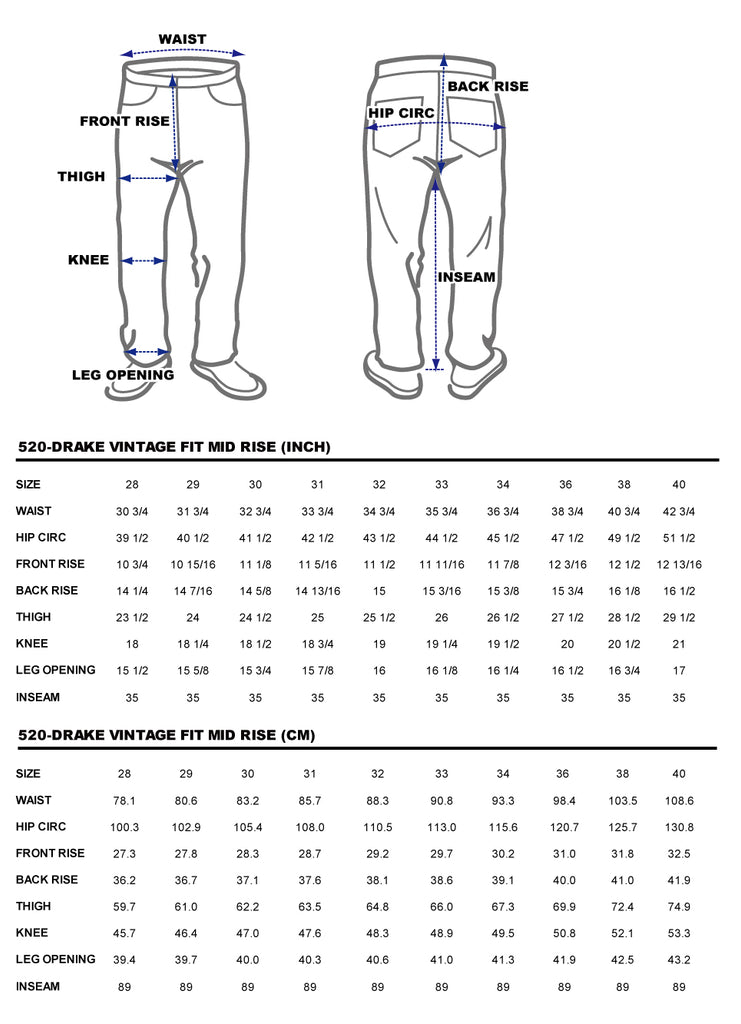 WAIST
FRONT RISE
THIGH
KNEE
LEG OPENING
BACK RISE
HIP CIRC
INSEAM

520-DRAKE VINTAGE FIT MID RISE (INCH)

| SIZE | 28 | 29 | 30 | 31 | 32 | 33 | 34 | 36 | 38 | 40 |
|---|---|---|---|---|---|---|---|---|---|---|
| WAIST | 30 3/4 | 31 3/4 | 32 3/4 | 33 3/4 | 34 3/4 | 35 3/4 | 36 3/4 | 38 3/4 | 40 3/4 | 42 3/4 |
| HIP CIRC | 39 1/2 | 40 1/2 | 41 1/2 | 42 1/2 | 43 1/2 | 44 1/2 | 45 1/2 | 47 1/2 | 49 1/2 | 51 1/2 |
| FRONT RISE | 10 3/4 | 10 15/16 | 11 1/8 | 11 5/16 | 11 1/2 | 11 11/16 | 11 7/8 | 12 3/16 | 12 1/2 | 12 13/16 |
| BACK RISE | 14 1/4 | 14 7/16 | 14 5/8 | 14 13/16 | 15 | 15 3/16 | 15 3/8 | 15 3/4 | 16 1/8 | 16 1/2 |
| THIGH | 23 1/2 | 24 | 24 1/2 | 25 | 25 1/2 | 26 | 26 1/2 | 27 1/2 | 28 1/2 | 29 1/2 |
| KNEE | 18 | 18 1/4 | 18 1/2 | 18 3/4 | 19 | 19 1/4 | 19 1/2 | 20 | 20 1/2 | 21 |
| LEG OPENING | 15 1/2 | 15 5/8 | 15 3/4 | 15 7/8 | 16 | 16 1/8 | 16 1/4 | 16 1/2 | 16 3/4 | 17 |
| INSEAM | 35 | 35 | 35 | 35 | 35 | 35 | 35 | 35 | 35 | 35 |

520-DRAKE VINTAGE FIT MID RISE (CM)

| SIZE | 28 | 29 | 30 | 31 | 32 | 33 | 34 | 36 | 38 | 40 |
|---|---|---|---|---|---|---|---|---|---|---|
| WAIST | 78.1 | 80.6 | 83.2 | 85.7 | 88.3 | 90.8 | 93.3 | 98.4 | 103.5 | 108.6 |
| HIP CIRC | 100.3 | 102.9 | 105.4 | 108.0 | 110.5 | 113.0 | 115.6 | 120.7 | 125.7 | 130.8 |
| FRONT RISE | 27.3 | 27.8 | 28.3 | 28.7 | 29.2 | 29.7 | 30.2 | 31.0 | 31.8 | 32.5 |
| BACK RISE | 36.2 | 36.7 | 37.1 | 37.6 | 38.1 | 38.6 | 39.1 | 40.0 | 41.0 | 41.9 |
| THIGH | 59.7 | 61.0 | 62.2 | 63.5 | 64.8 | 66.0 | 67.3 | 69.9 | 72.4 | 74.9 |
| KNEE | 45.7 | 46.4 | 47.0 | 47.6 | 48.3 | 48.9 | 49.5 | 50.8 | 52.1 | 53.3 |
| LEG OPENING | 39.4 | 39.7 | 40.0 | 40.3 | 40.6 | 41.0 | 41.3 | 41.9 | 42.5 | 43.2 |
| INSEAM | 89 | 89 | 89 | 89 | 89 | 89 | 89 | 89 | 89 | 89 |